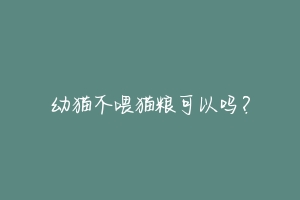 幼猫不喂猫粮可以吗？